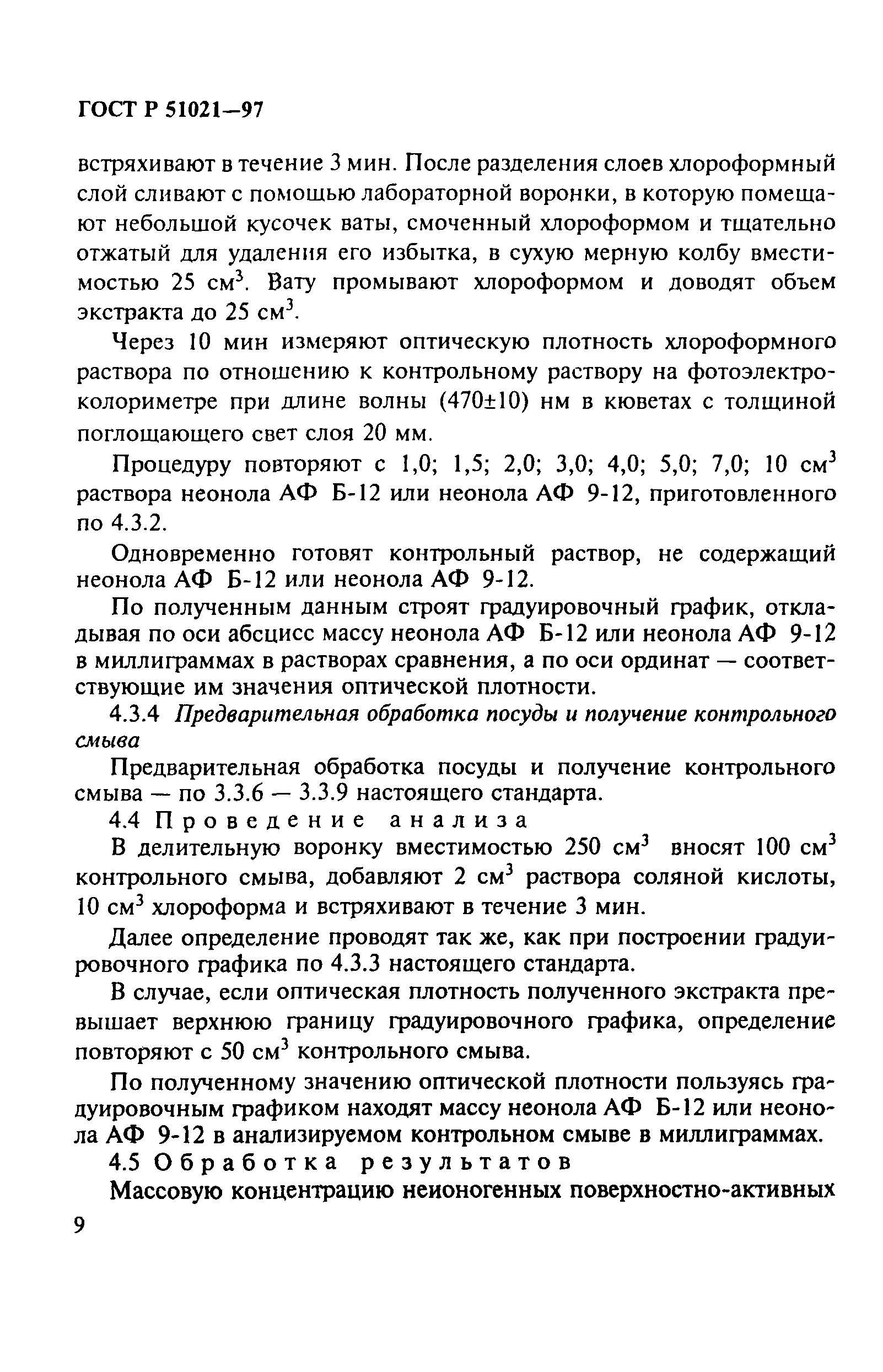 ГОСТ Р 51021—97

встряхивают в течение 3 мин. После разделения слоев хлороформный слой сливают с помощью лабораторной воронки, в которую помещают небольшой кусочек ваты, смоченный хлороформом и тщательно отжатый для удаления его избытка, в сухую мерную колбу вместимостью 25 см$^3$. Вату промывают хлороформом и доводят объем экстракта до 25 см$^3$.

Через 10 мин измеряют оптическую плотность хлороформного раствора по отношению к контрольному раствору на фотоэлектроколориметре при длине волны (470±10) нм в кюветах с толщиной поглощающего свет слоя 20 мм.

Процедуру повторяют с 1,0; 1,5; 2,0; 3,0; 4,0; 5,0; 7,0; 10 см$^3$ раствора неонола АФ Б-12 или неонола АФ 9-12, приготовленного по 4.3.2.

Одновременно готовят контрольный раствор, не содержащий неонола АФ Б-12 или неонола АФ 9-12.

По полученным данным строят градуировочный график, откладывая по оси абсцисс массу неонола АФ Б-12 или неонола АФ 9-12 в миллиграммах в растворах сравнения, а по оси ординат — соответствующие им значения оптической плотности.

4.3.4 Предварительная обработка посуды и получение контрольного смыва

Предварительная обработка посуды и получение контрольного смыва — по 3.3.6 — 3.3.9 настоящего стандарта.

4.4 Проведение анализа

В делительную воронку вместимостью 250 см$^3$ вносят 100 см$^3$ контрольного смыва, добавляют 2 см$^3$ раствора соляной кислоты, 10 см$^3$ хлороформа и встряхивают в течение 3 мин.

Далее определение проводят так же, как при построении градуировочного графика по 4.3.3 настоящего стандарта.

В случае, если оптическая плотность полученного экстракта превышает верхнюю границу градуировочного графика, определение повторяют с 50 см$^3$ контрольного смыва.

По полученному значению оптической плотности пользуясь градуировочным графиком находят массу неонола АФ Б-12 или неонола АФ 9-12 в анализируемом контрольном смыве в миллиграммах.

4.5 Обработка результатов

Массовую концентрацию неионогенных поверхностно-активных

9